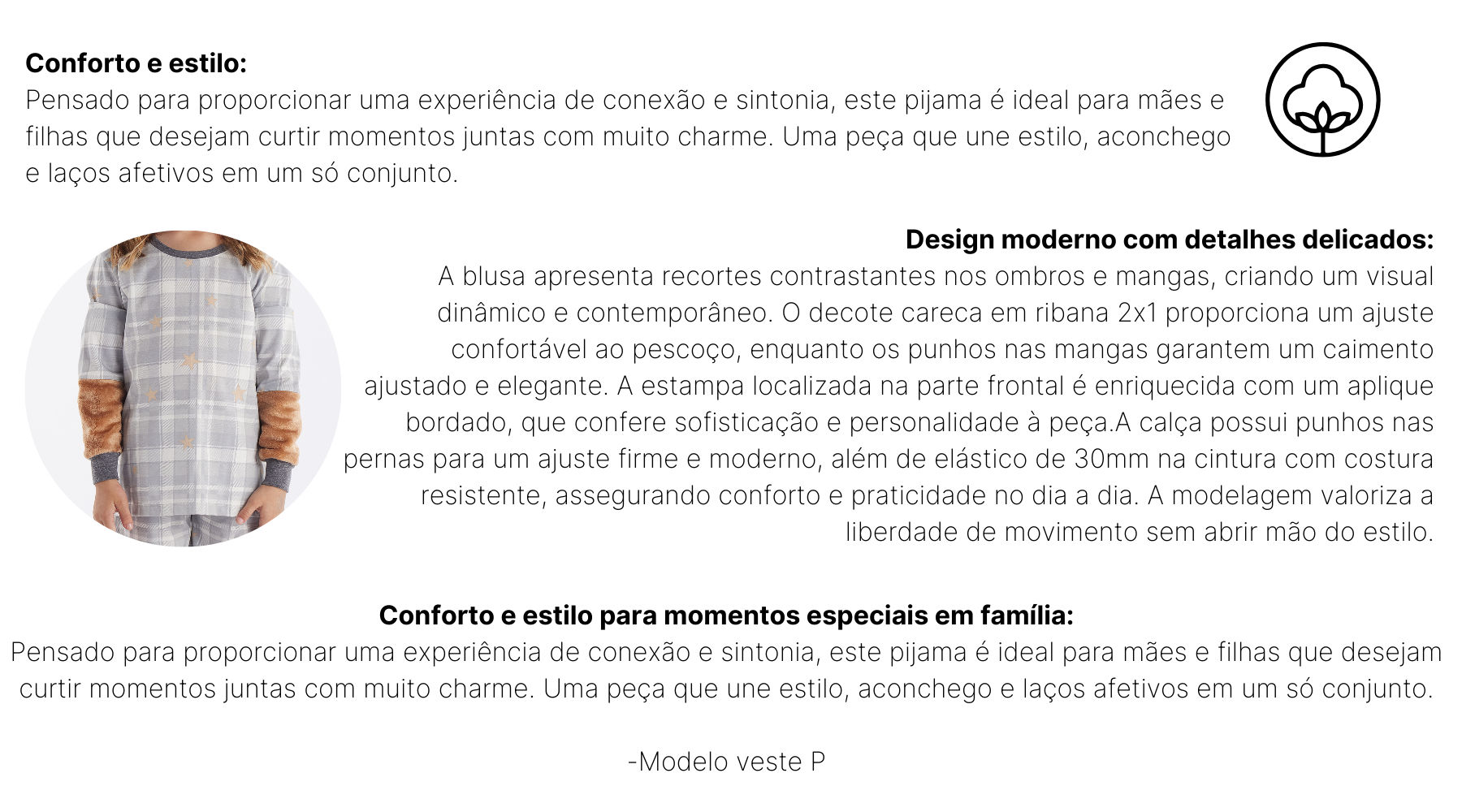 Conforto e estilo:
Pensado para proporcionar uma experiência de conexão e sintonia, este pijama é ideal para mães e filhas que desejam curtir momentos juntas com muito charme. Uma peça que une estilo, aconchego e laços afetivos em um só conjunto.

Design moderno com detalhes delicados:
A blusa apresenta recortes contrastantes nos ombros e mangas, criando um visual dinâmico e contemporâneo. O decote careca em ribana 2x1 proporciona um ajuste confortável ao pescoço, enquanto os punhos nas mangas garantem um caimento ajustado e elegante. A estampa localizada na parte frontal é enriquecida com um aplique bordado, que confere sofisticação e personalidade à peça.A calça possui punhos nas pernas para um ajuste firme e moderno, além de elástico de 30mm na cintura com costura resistente, assegurando conforto e praticidade no dia a dia. A modelagem valoriza a liberdade de movimento sem abrir mão do estilo.

Conforto e estilo para momentos especiais em família:
Pensado para proporcionar uma experiência de conexão e sintonia, este pijama é ideal para mães e filhas que desejam curtir momentos juntas com muito charme. Uma peça que une estilo, aconchego e laços afetivos em um só conjunto.

-Modelo veste P